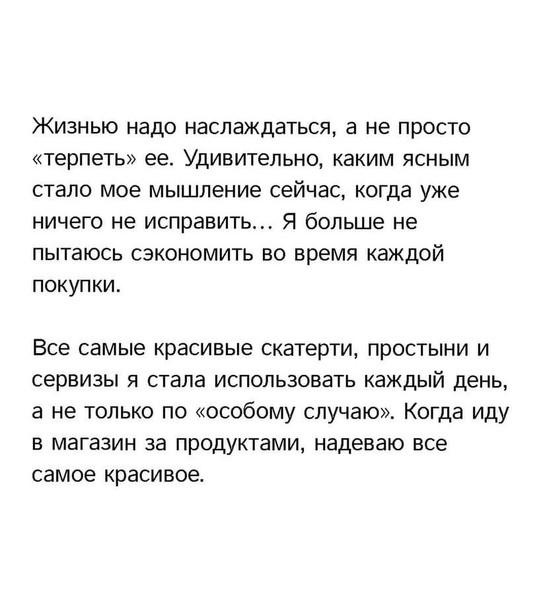 Жизнью надо наслаждаться, а не просто «терпеть» ее. Удивительно, каким ясным стало мое мышление сейчас, когда уже ничего не исправить… Я больше не пытаюсь сэкономить во время каждой покупки.

Все самые красивые скатерти, простыни и сервизы я стала использовать каждый день, а не только по «особому случаю». Когда иду в магазин за продуктами, надеваю все самое красивое.